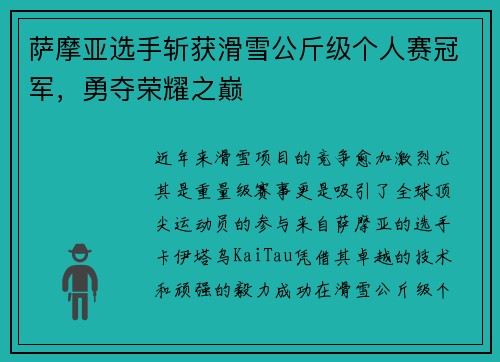 萨摩亚选手斩获滑雪公斤级个人赛冠军，勇夺荣耀之巅

近年来滑雪项目的竞争愈加激烈尤其是重量级赛事更是吸引了全球顶尖运动员的参与来自萨摩亚的选手卡伊塔乌KaiTau凭借其卓越的技术和顽强的毅力成功在滑雪公斤级个